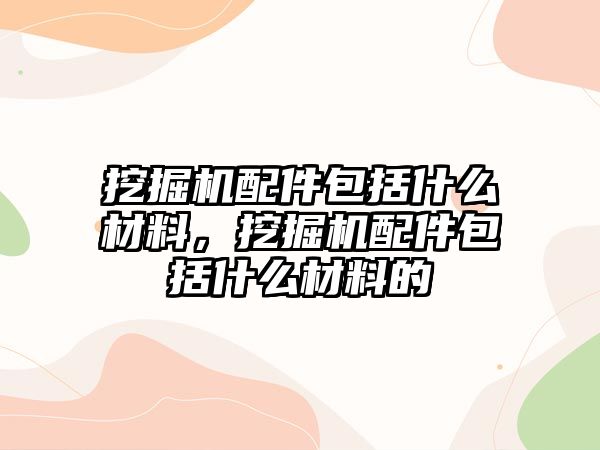 挖掘机配件包括什么材料，挖掘机配件包括什么材料的